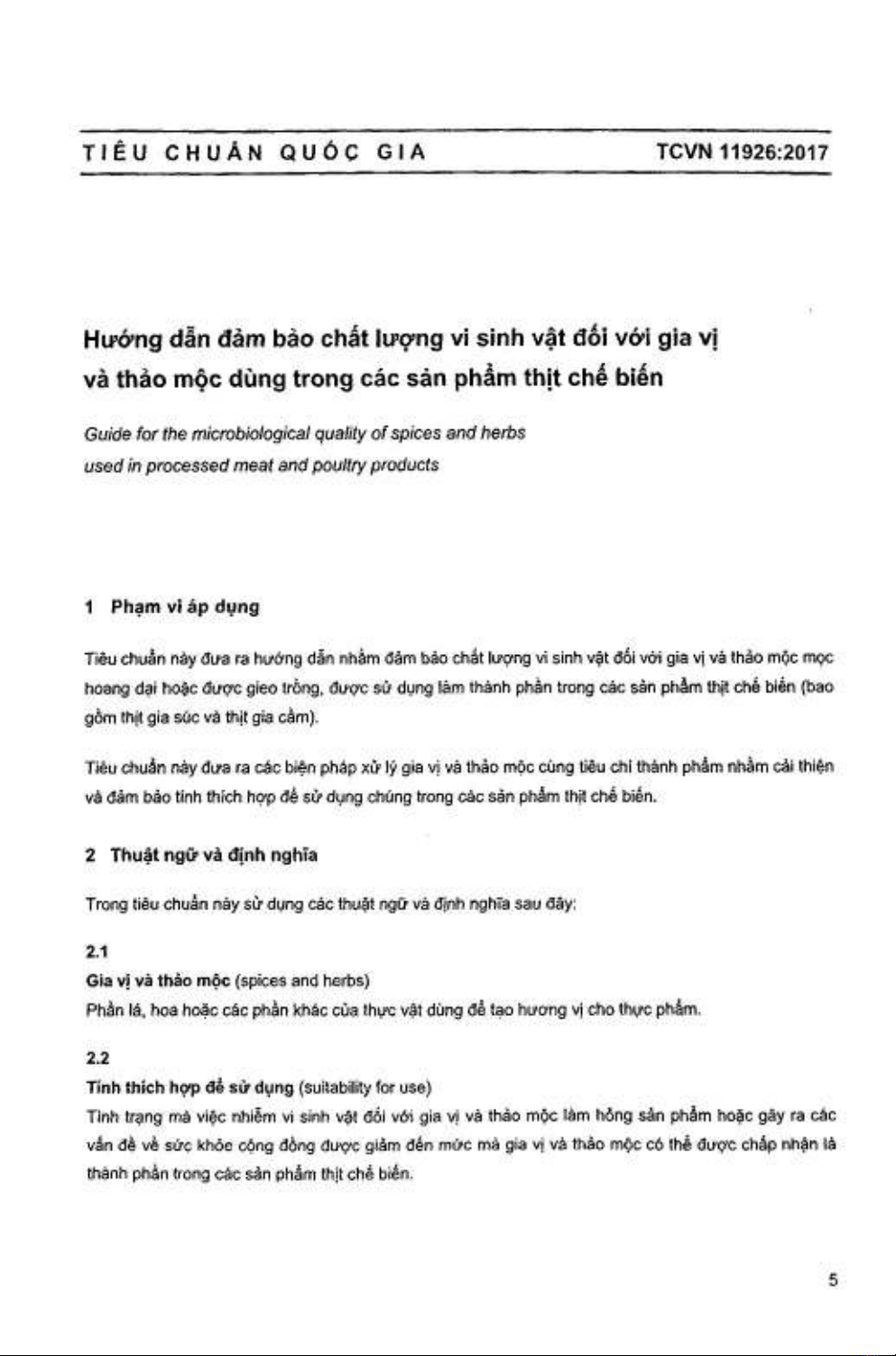 TIÊU CHUẨN QUỐC GIA TCVN 11926:2017

Hướng dẫn đảm bảo chất lượng vi sinh vật đối với gia vị và thảo mộc dùng trong các sản phẩm thịt chế biến

Guide for the microbiological quality of spices and herbs used in processed meat and poultry products

1 Phạm vi áp dụng

Tiêu chuẩn này đưa ra hướng dẫn nhằm đảm bảo chất lượng vi sinh vật đối với gia vị và thảo mộc mọc hoang dại hoặc được gieo trồng, được sử dụng làm thành phần trong các sản phẩm thịt chế biến (bao gồm thịt gia súc và thịt gia cầm).

Tiêu chuẩn này đưa ra các biện pháp xử lý gia vị và thảo mộc cùng tiêu chí thành phẩm nhằm cải thiện và đảm bảo tính thích hợp để sử dụng chúng trong các sản phẩm thịt chế biến.

2 Thuật ngữ và định nghĩa

Trong tiêu chuẩn này sử dụng các thuật ngữ và định nghĩa sau đây:

2.1
Gia vị và thảo mộc (spices and herbs)
Phần lá, hoa hoặc các phần khác của thực vật dùng để tạo hương vị cho thực phẩm.

2.2
Tính thích hợp để sử dụng (suitability for use)
Tình trạng mà việc nhiễm vi sinh vật đối với gia vị và thảo mộc làm hỏng sản phẩm hoặc gây ra các vấn đề về sức khỏe cộng đồng được giảm đến mức mà gia vị và thảo mộc có thể được chấp nhận là thành phần trong các sản phẩm thịt chế biến.

5